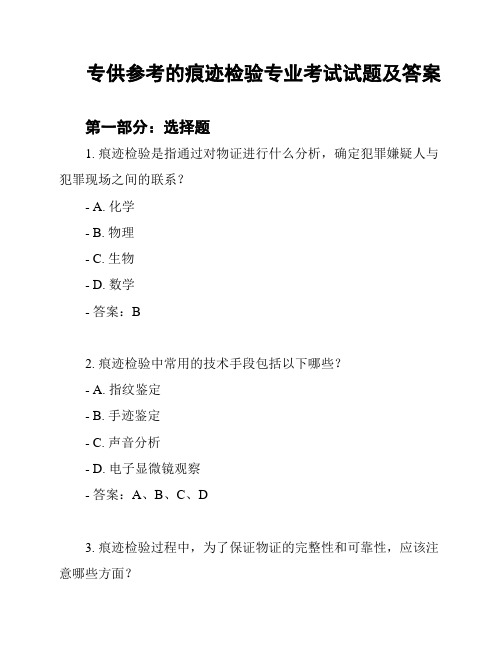 专供参考的痕迹检验专业考试试题及答案

第一部分：选择题

1. 痕迹检验是指通过对物证进行什么分析，确定犯罪嫌疑人与犯罪现场之间的联系？

- A. 化学

- B. 物理

- C. 生物

- D. 数学

- 答案：B

2. 痕迹检验中常用的技术手段包括以下哪些？

- A. 指纹鉴定

- B. 手迹鉴定

- C. 声音分析

- D. 电子显微镜观察

- 答案：A、B、C、D

3. 痕迹检验过程中，为了保证物证的完整性和可靠性，应该注意哪些方面？